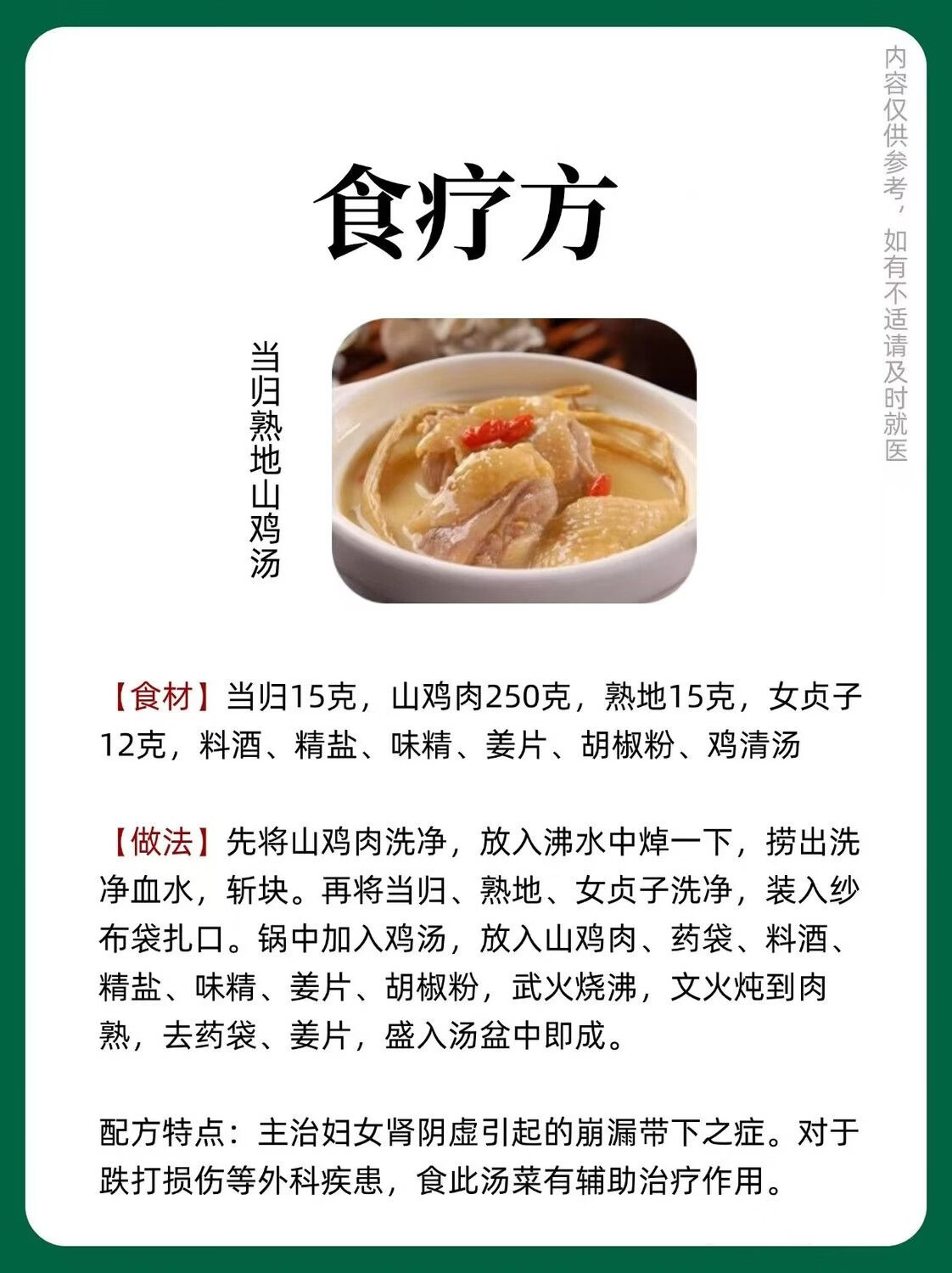 食疗方

当归熟地山鸡汤

【食材】当归15克，山鸡肉250克，熟地15克，女贞子12克，料酒、精盐、味精、姜片、胡椒粉、鸡清汤

【做法】先将山鸡肉洗净，放入沸水中焯一下，捞出洗净血水，斩块。再将当归、熟地、女贞子洗净，装入纱布袋扎口。锅中加入鸡汤，放入山鸡肉、药袋、料酒、精盐、味精、姜片、胡椒粉，武火烧沸，文火炖到肉熟，去药袋、姜片，盛入汤盆中即成。

配方特点：主治妇女肾阴虚引起的崩漏带下之症。对于跌打损伤等外科疾患，食此汤菜有辅助治疗作用。

内容仅供参考，如有不适请及时就医